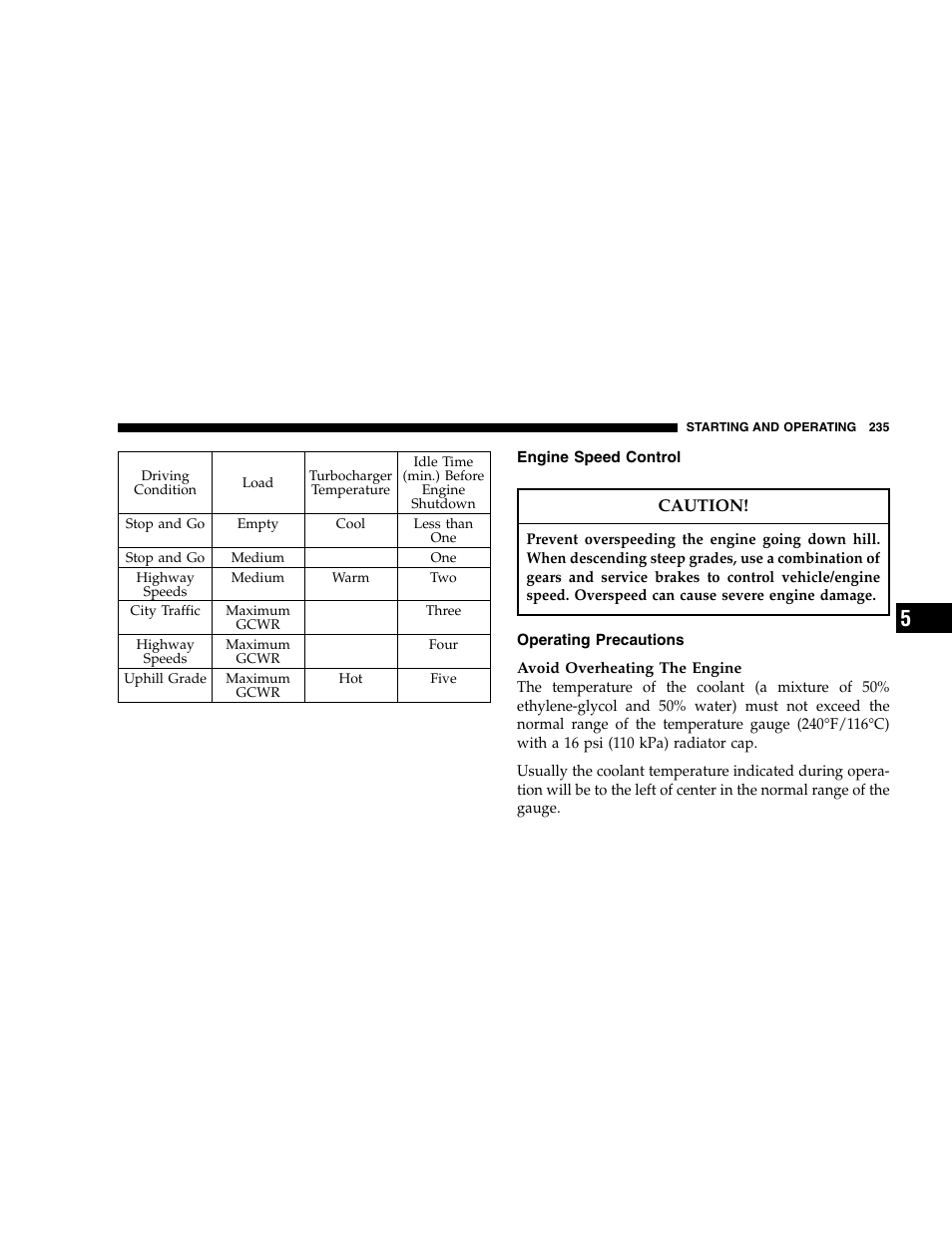 STARTING AND OPERATING 235

| Driving Condition | Load | Turbocharger Temperature | Idle Time (min.) Before Engine Shutdown |
|---|---|---|---|
| Stop and Go | Empty | Cool | Less than One |
| Stop and Go | Medium | | One |
| Highway Speeds | Medium | Warm | Two |
| City Traffic | Maximum GCWR | | Three |
| Highway Speeds | Maximum GCWR | | Four |
| Uphill Grade | Maximum GCWR | Hot | Five |

Engine Speed Control

CAUTION!

Prevent overspeeding the engine going down hill. When descending steep grades, use a combination of gears and service brakes to control vehicle/engine speed. Overspeed can cause severe engine damage.

Operating Precautions

Avoid Overheating The Engine
The temperature of the coolant (a mixture of 50% ethylene-glycol and 50% water) must not exceed the normal range of the temperature gauge (240°F/116°C) with a 16 psi (110 kPa) radiator cap.

Usually the coolant temperature indicated during operation will be to the left of center in the normal range of the gauge.

5